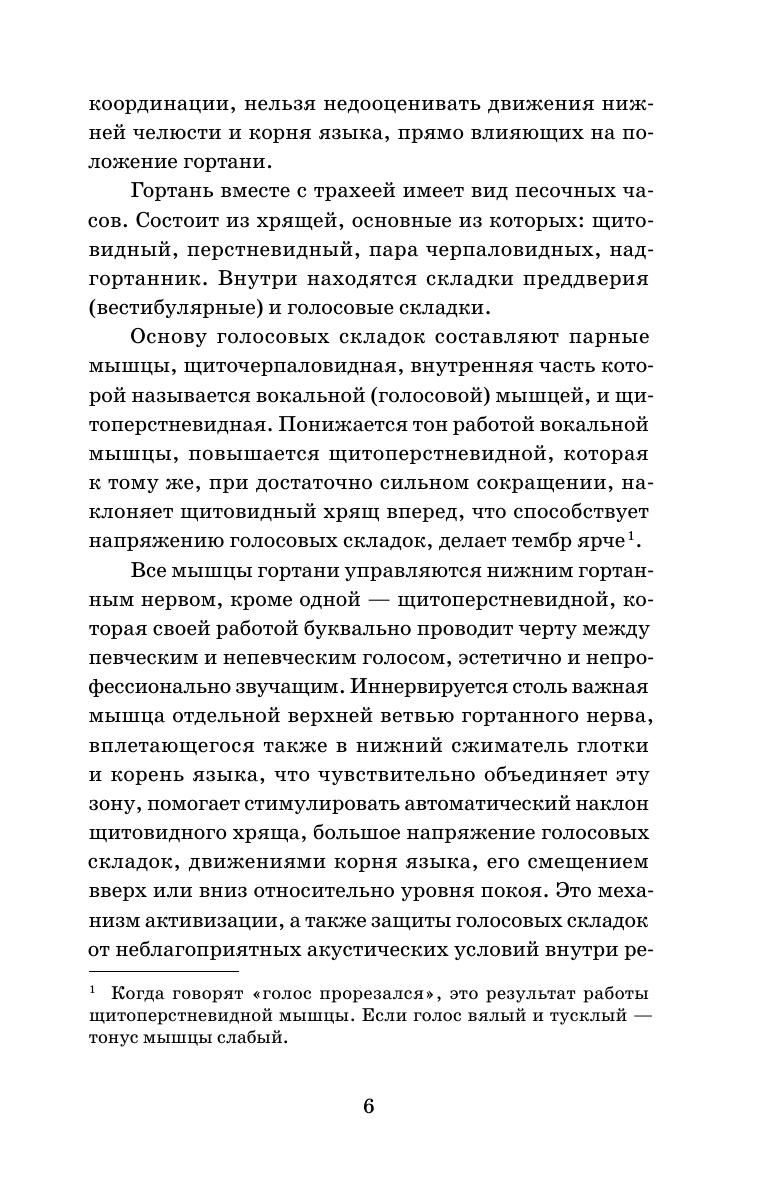 координации, нельзя недооценивать движения нижней челюсти и корня языка, прямо влияющих на положение гортани.

Гортань вместе с трахеей имеет вид песочных часов. Состоит из хрящей, основные из которых: щитовидный, перстневидный, пара черпаловидных, надгортанник. Внутри находятся складки преддверия (вестибулярные) и голосовые складки.

Основу голосовых складок составляют парные мышцы, щиточерпаловидная, внутренняя часть которой называется вокальной (голосовой) мышцей, и щитоперстневидная. Понижается тон работой вокальной мышцы, повышается щитоперстневидной, которая к тому же, при достаточно сильном сокращении, наклоняет щитовидный хрящ вперед, что способствует напряжению голосовых складок, делает тембр ярче$^1$.

Все мышцы гортани управляются нижним гортанным нервом, кроме одной — щитоперстневидной, которая своей работой буквально проводит черту между певческим и непевческим голосом, эстетично и непрофессионально звучащим. Иннервируется столь важная мышца отдельной верхней ветвью гортанного нерва, вплетающегося также в нижний сжиматель глотки и корень языка, что чувствительно объединяет эту зону, помогает стимулировать автоматический наклон щитовидного хряща, большое напряжение голосовых складок, движениями корня языка, его смещением вверх или вниз относительно уровня покоя. Это механизм активизации, а также защиты голосовых складок от неблагоприятных акустических условий внутри ре-

$^1$ Когда говорят «голос прорезался», это результат работы щитоперстневидной мышцы. Если голос вялый и тусклый — тонус мышцы слабый.

6